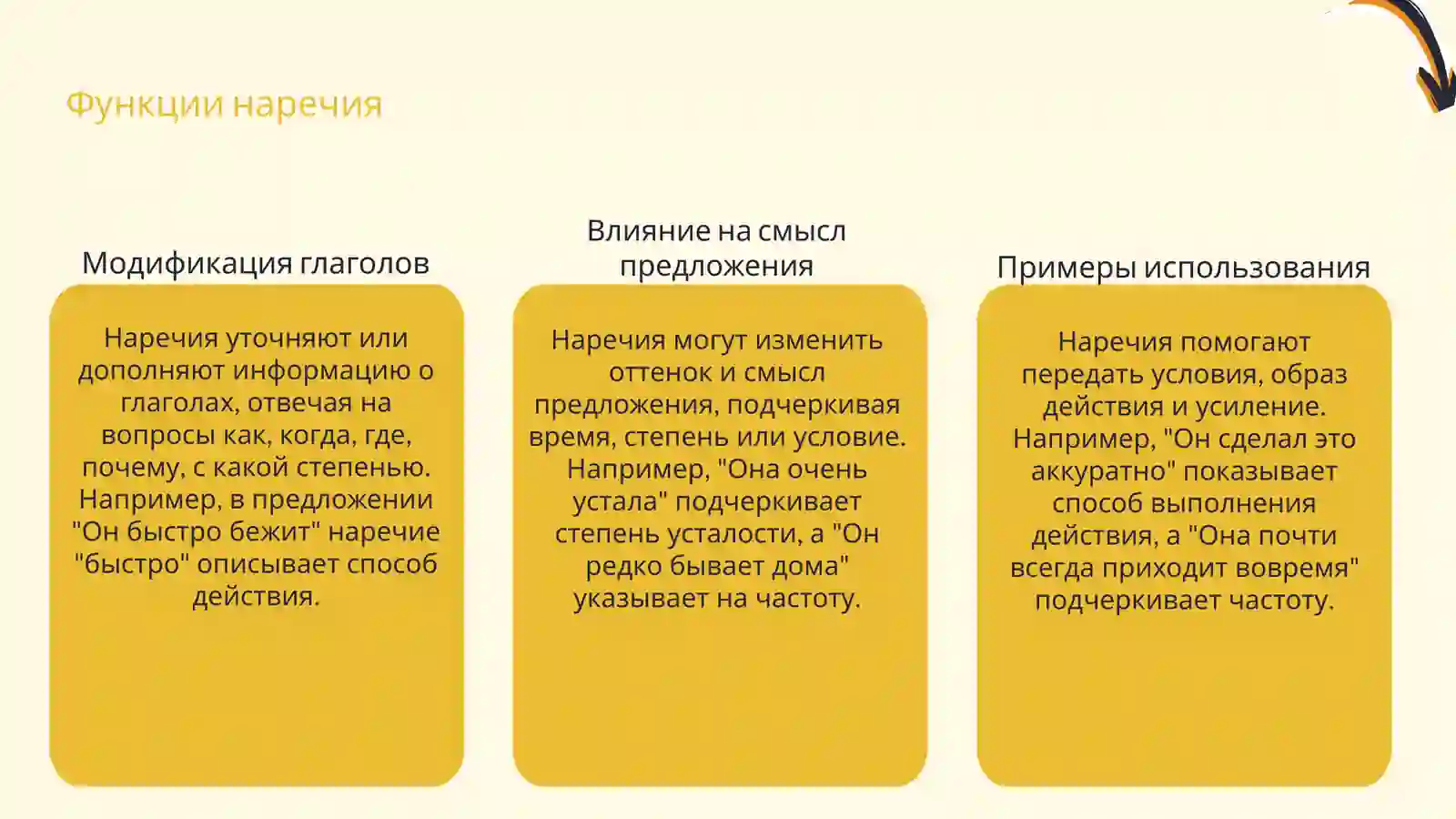 Функции наречия

Модификация глаголов

Наречия уточняют или дополняют информацию о глаголах, отвечая на вопросы как, когда, где, почему, с какой степенью. Например, в предложении "Он быстро бежит" наречие "быстро" описывает способ действия.

Влияние на смысл предложения

Наречия могут изменить оттенок и смысл предложения, подчеркивая время, степень или условие. Например, "Она очень устала" подчеркивает степень усталости, а "Он редко бывает дома" указывает на частоту.

Примеры использования

Наречия помогают передать условия, образ действия и усиление. Например, "Он сделал это аккуратно" показывает способ выполнения действия, а "Она почти всегда приходит вовремя" подчеркивает частоту.